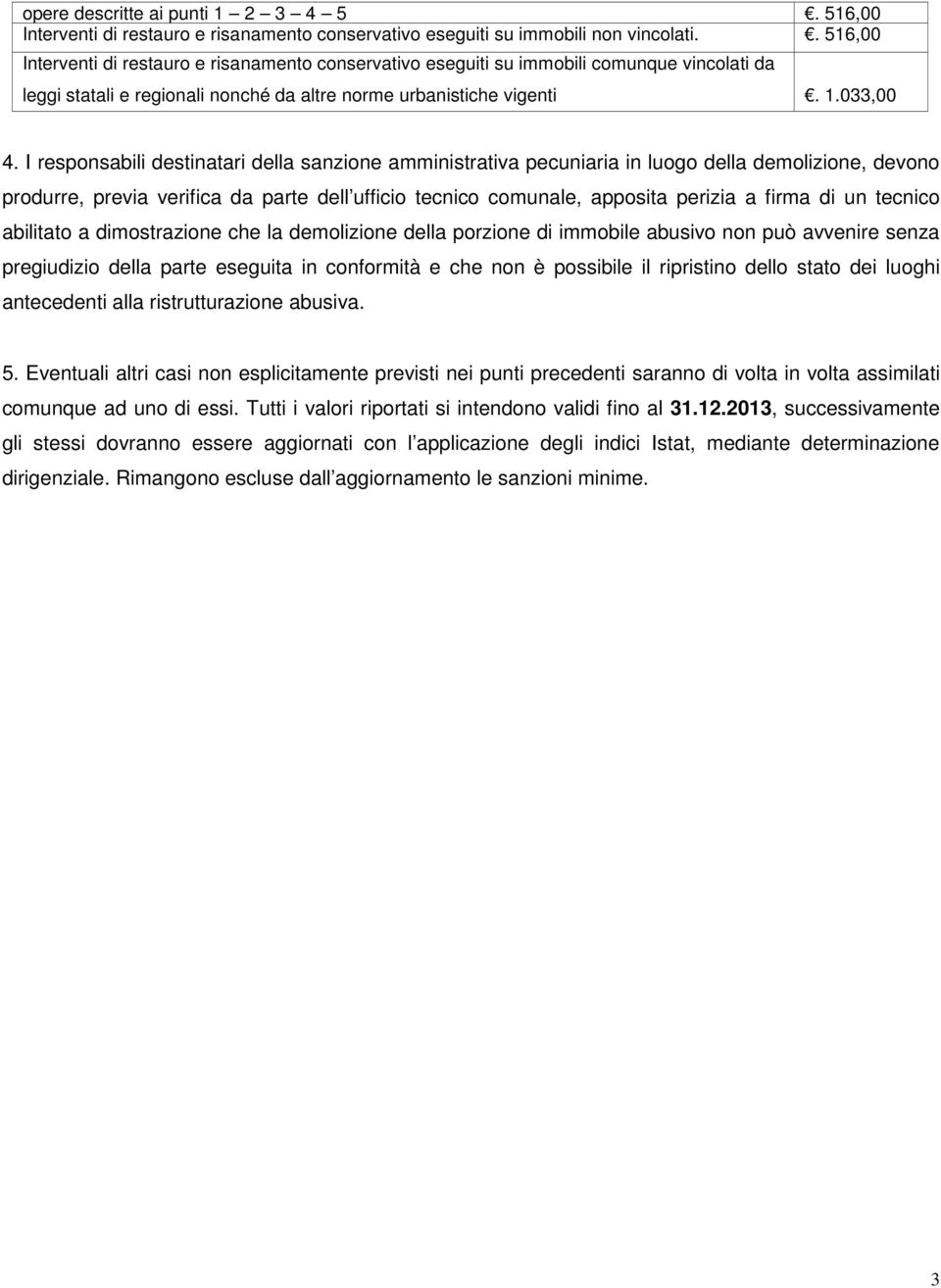 | opere descritte ai punti 1 – 2 – 3 – 4 – 5 | . 516,00 |
|---|---|
| Interventi di restauro e risanamento conservativo eseguiti su immobili non vincolati. | . 516,00 |
| Interventi di restauro e risanamento conservativo eseguiti su immobili comunque vincolati da leggi statali e regionali nonché da altre norme urbanistiche vigenti | . 1.033,00 |

4. I responsabili destinatari della sanzione amministrativa pecuniaria in luogo della demolizione, devono produrre, previa verifica da parte dell ufficio tecnico comunale, apposita perizia a firma di un tecnico abilitato a dimostrazione che la demolizione della porzione di immobile abusivo non può avvenire senza pregiudizio della parte eseguita in conformità e che non è possibile il ripristino dello stato dei luoghi antecedenti alla ristrutturazione abusiva.

5. Eventuali altri casi non esplicitamente previsti nei punti precedenti saranno di volta in volta assimilati comunque ad uno di essi. Tutti i valori riportati si intendono validi fino al 31.12.2013, successivamente gli stessi dovranno essere aggiornati con l applicazione degli indici Istat, mediante determinazione dirigenziale. Rimangono escluse dall aggiornamento le sanzioni minime.

3